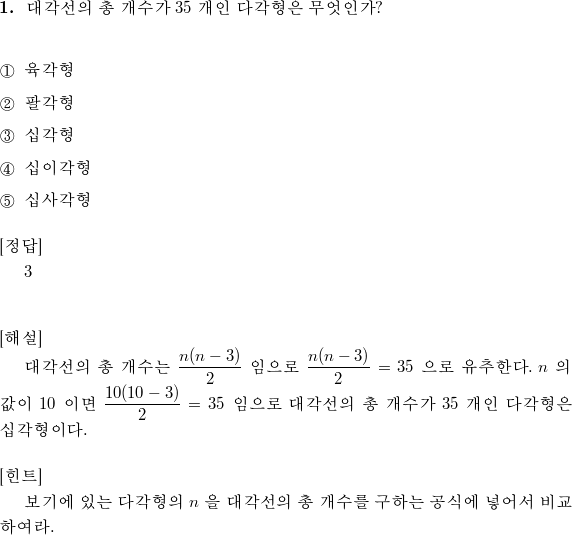 1. 대각선의 총 개수가 35 개인 다각형은 무엇인가?

① 육각형

② 팔각형

③ 십각형

④ 십이각형

⑤ 십사각형

[정답]
3

[해설]
대각선의 총 개수는 $\frac{n(n-3)}{2}$ 임으로 $\frac{n(n-3)}{2} = 35$ 으로 유추한다. $n$ 의 값이 10 이면 $\frac{10(10-3)}{2} = 35$ 임으로 대각선의 총 개수가 35 개인 다각형은 십각형이다.

[힌트]
보기에 있는 다각형의 $n$ 을 대각선의 총 개수를 구하는 공식에 넣어서 비교하여라.